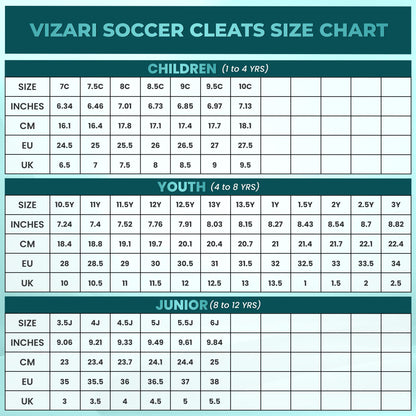 VIZARI SOCCER CLEATS SIZE CHART

CHILDREN (1 to 4 YRS)

| SIZE | 7C | 7.5C | 8C | 8.5C | 9C | 9.5C | 10C | | | | | |
|---|---|---|---|---|---|---|---|---|---|---|---|---|
| INCHES | 6.34 | 6.46 | 7.01 | 6.73 | 6.85 | 6.97 | 7.13 | | | | | |
| CM | 16.1 | 16.4 | 17.8 | 17.1 | 17.4 | 17.7 | 18.1 | | | | | |
| EU | 24.5 | 25 | 25.5 | 26 | 26.5 | 27 | 27.5 | | | | | |
| UK | 6.5 | 7 | 7.5 | 8 | 8.5 | 9 | 9.5 | | | | | |

YOUTH (4 to 8 YRS)

| SIZE | 10.5Y | 11Y | 11.5Y | 12Y | 12.5Y | 13Y | 13.5Y | 1Y | 1.5Y | 2Y | 2.5Y | 3Y |
|---|---|---|---|---|---|---|---|---|---|---|---|---|
| INCHES | 7.24 | 7.4 | 7.52 | 7.76 | 7.91 | 8.03 | 8.15 | 8.27 | 8.43 | 8.54 | 8.7 | 8.82 |
| CM | 18.4 | 18.8 | 19.1 | 19.7 | 20.1 | 20.4 | 20.7 | 21 | 21.4 | 21.7 | 22.1 | 22.4 |
| EU | 28 | 28.5 | 29 | 30 | 30.5 | 31 | 31.5 | 32 | 32.5 | 33 | 33.5 | 34 |
| UK | 10 | 10.5 | 11 | 11.5 | 12 | 12.5 | 13 | 13.5 | 1 | 1.5 | 2 | 2.5 |

JUNIOR (8 to 12 YRS)

| SIZE | 3.5J | 4J | 4.5J | 5J | 5.5J | 6J | | | | | | |
|---|---|---|---|---|---|---|---|---|---|---|---|---|
| INCHES | 9.06 | 9.21 | 9.33 | 9.49 | 9.61 | 9.84 | | | | | | |
| CM | 23 | 23.4 | 23.7 | 24.1 | 24.4 | 25 | | | | | | |
| EU | 35 | 35.5 | 36 | 36.5 | 37 | 38 | | | | | | |
| UK | 3 | 3.5 | 4 | 4.5 | 5 | 5.5 | | | | | | |